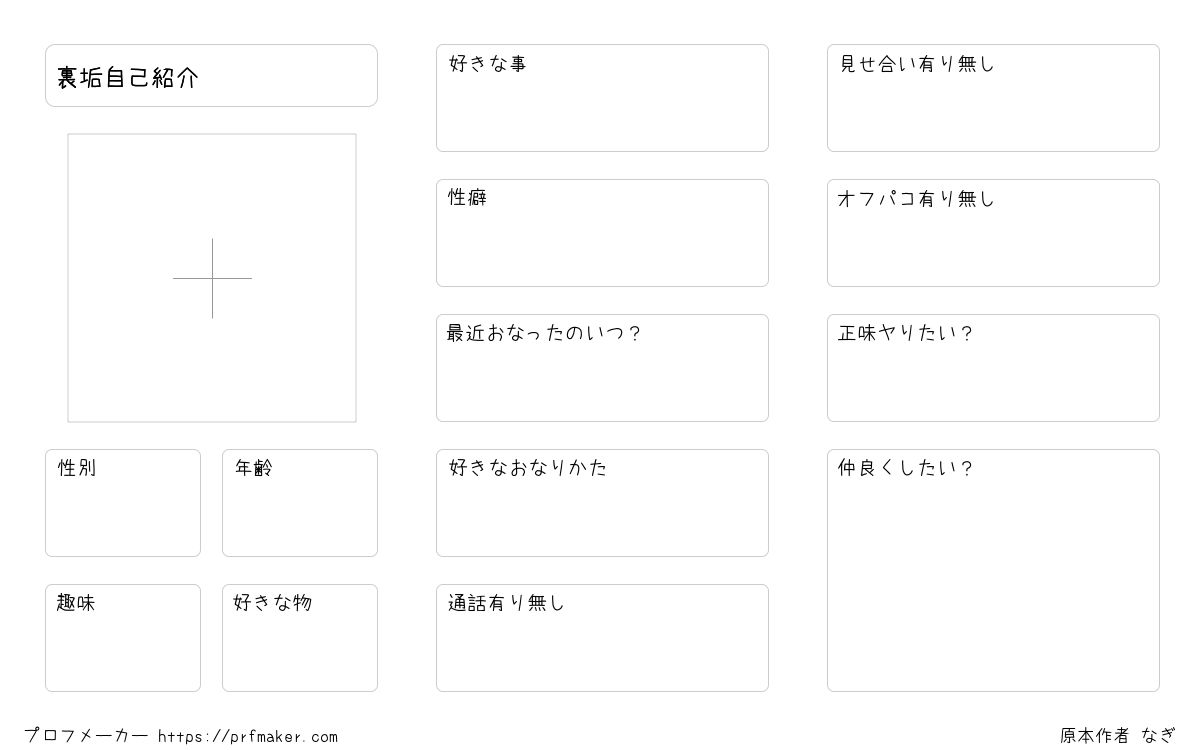 裏垢自己紹介

性別

年齢

趣味

好きな物

好きな事

性癖

最近おなったのいつ？

好きなおなりかた

通話有り無し

見せ合い有り無し

オフパコ有り無し

正味ヤりたい？

仲良くしたい？

プロフメーカー https://prfmaker.com

原本作者 なぎ